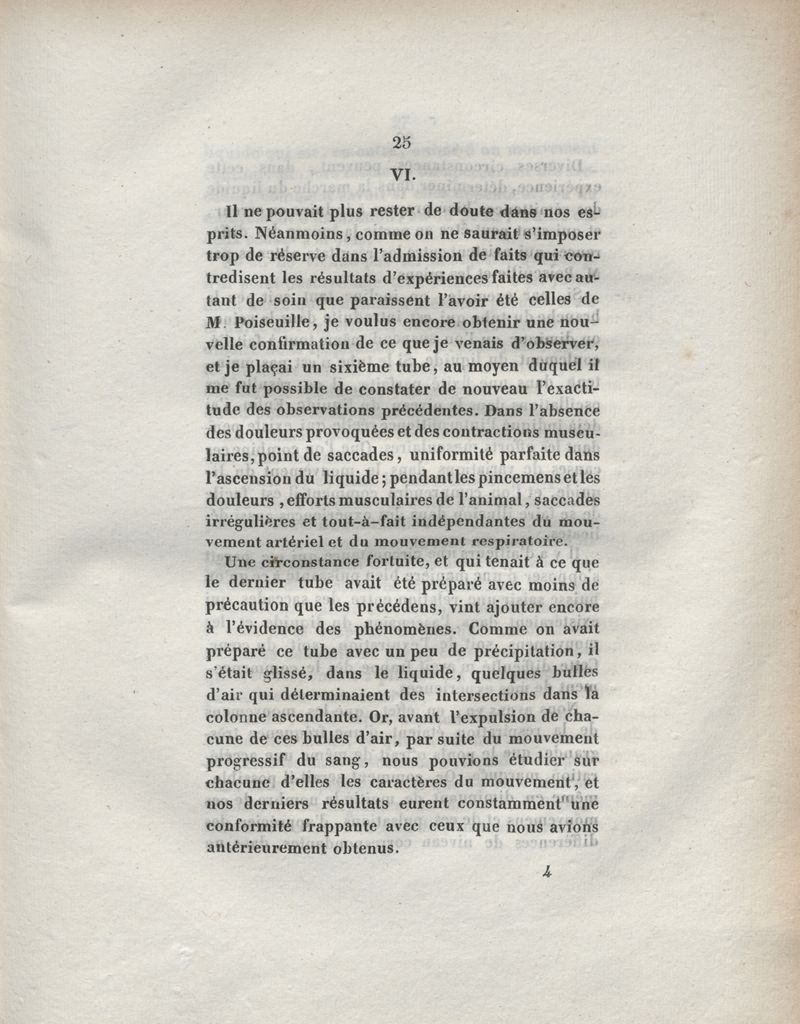 25

VI.

Il ne pouvait plus rester de doute dans nos esprits. Néanmoins, comme on ne saurait s'imposer trop de réserve dans l'admission de faits qui contredisent les résultats d'expériences faites avec autant de soin que paraissent l'avoir été celles de M. Poiseuille, je voulus encore obtenir une nouvelle confirmation de ce que je venais d'observer, et je plaçai un sixième tube, au moyen duquel il me fut possible de constater de nouveau l'exactitude des observations précédentes. Dans l'absence des douleurs provoquées et des contractions musculaires, point de saccades, uniformité parfaite dans l'ascension du liquide; pendant les pincemens et les douleurs, efforts musculaires de l'animal, saccades irrégulières et tout-à-fait indépendantes du mouvement artériel et du mouvement respiratoire.

Une circonstance fortuite, et qui tenait à ce que le dernier tube avait été préparé avec moins de précaution que les précédens, vint ajouter encore à l'évidence des phénomènes. Comme on avait préparé ce tube avec un peu de précipitation, il s'était glissé, dans le liquide, quelques bulles d'air qui déterminaient des intersections dans la colonne ascendante. Or, avant l'expulsion de chacune de ces bulles d'air, par suite du mouvement progressif du sang, nous pouvions étudier sur chacune d'elles les caractères du mouvement, et nos derniers résultats eurent constamment une conformité frappante avec ceux que nous avions antérieurement obtenus.

4